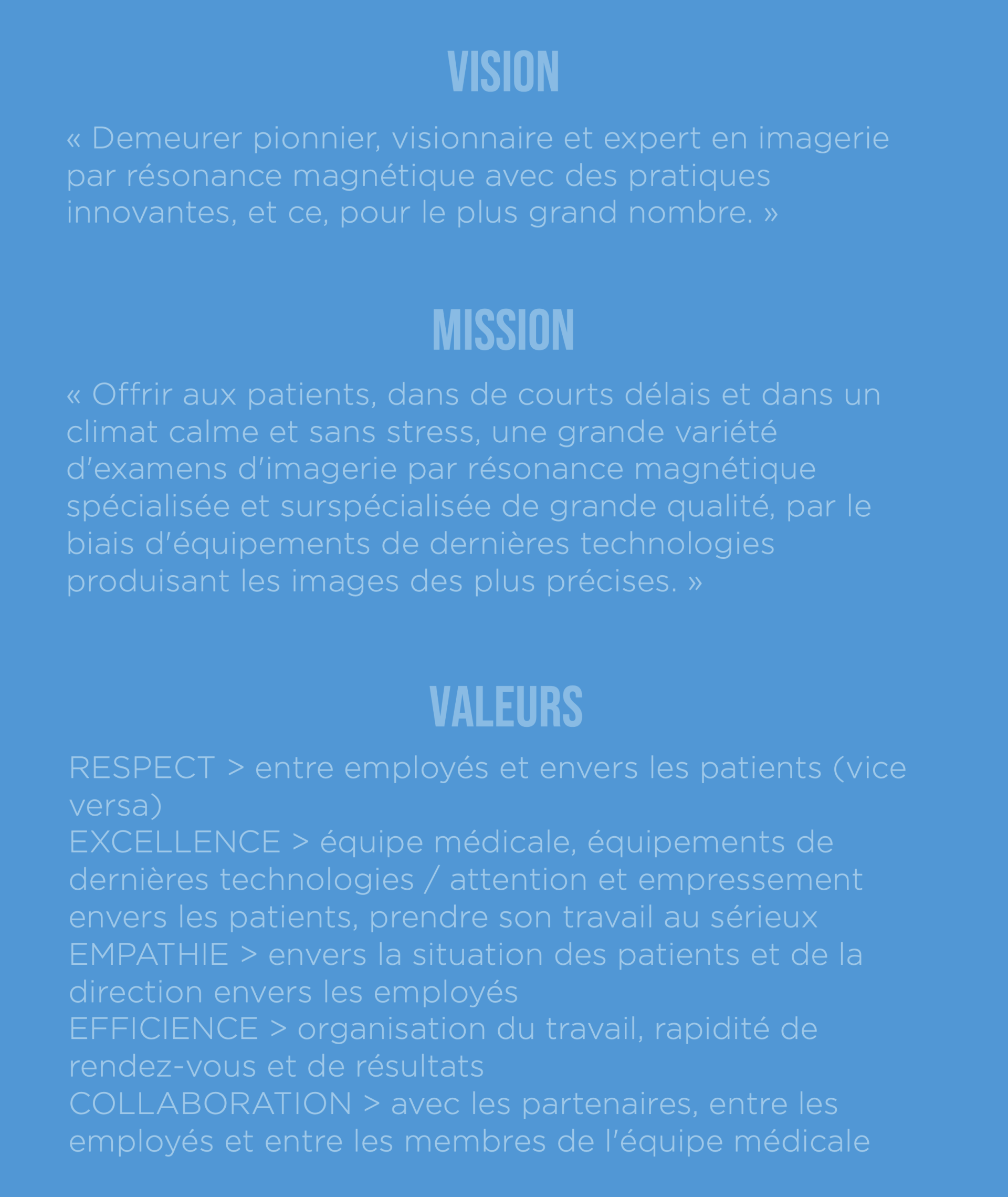 VISION

« Demeurer pionnier, visionnaire et expert en imagerie par résonance magnétique avec des pratiques innovantes, et ce, pour le plus grand nombre. »

MISSION

« Offrir aux patients, dans de courts délais et dans un climat calme et sans stress, une grande variété d'examens d'imagerie par résonance magnétique spécialisée et surspécialisée de grande qualité, par le biais d'équipements de dernières technologies produisant les images des plus précises. »

VALEURS

RESPECT > entre employés et envers les patients (vice versa)
EXCELLENCE > équipe médicale, équipements de dernières technologies / attention et empressement envers les patients, prendre son travail au sérieux
EMPATHIE > envers la situation des patients et de la direction envers les employés
EFFICIENCE > organisation du travail, rapidité de rendez-vous et de résultats
COLLABORATION > avec les partenaires, entre les employés et entre les membres de l'équipe médicale